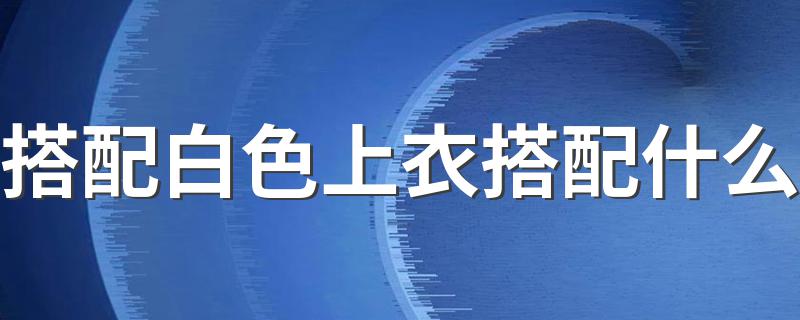 搭配白色上衣搭配什么